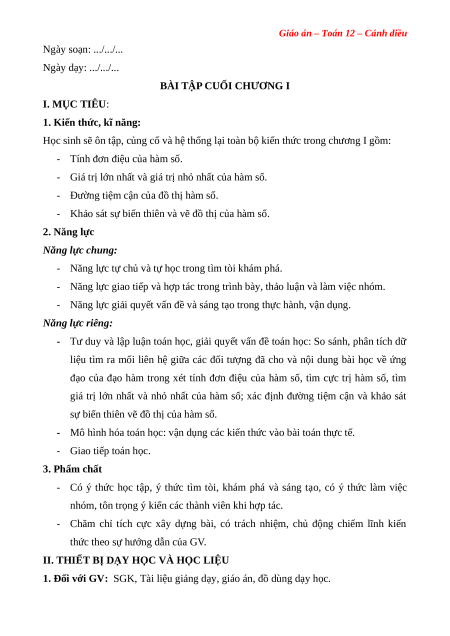 Giáo án – Toán 12 – Cánh diều

Ngày soạn: .../.../...

Ngày dạy: .../.../...

BÀI TẬP CUỐI CHƯƠNG I

I. MỤC TIÊU:

1. Kiến thức, kĩ năng:

Học sinh sẽ ôn tập, củng cố và hệ thống lại toàn bộ kiến thức trong chương I gồm:

- Tính đơn điệu của hàm số.
- Giá trị lớn nhất và giá trị nhỏ nhất của hàm số.
- Đường tiệm cận của đồ thị hàm số.
- Khảo sát sự biến thiên và vẽ đồ thị của hàm số.

2. Năng lực

Năng lực chung:

- Năng lực tự chủ và tự học trong tìm tòi khám phá.
- Năng lực giao tiếp và hợp tác trong trình bày, thảo luận và làm việc nhóm.
- Năng lực giải quyết vấn đề và sáng tạo trong thực hành, vận dụng.

Năng lực riêng:

- Tư duy và lập luận toán học, giải quyết vấn đề toán học: So sánh, phân tích dữ liệu tìm ra mối liên hệ giữa các đối tượng đã cho và nội dung bài học về ứng đạo của đạo hàm trong xét tính đơn điệu của hàm số, tìm cực trị hàm số, tìm giá trị lớn nhất và nhỏ nhất của hàm số; xác định đường tiệm cận và khảo sát sự biến thiên vẽ đồ thị của hàm số.
- Mô hình hóa toán học: vận dụng các kiến thức vào bài toán thực tế.
- Giao tiếp toán học.

3. Phẩm chất

- Có ý thức học tập, ý thức tìm tòi, khám phá và sáng tạo, có ý thức làm việc nhóm, tôn trọng ý kiến các thành viên khi hợp tác.
- Chăm chỉ tích cực xây dựng bài, có trách nhiệm, chủ động chiếm lĩnh kiến thức theo sự hướng dẫn của GV.

II. THIẾT BỊ DẠY HỌC VÀ HỌC LIỆU

1. Đối với GV: SGK, Tài liệu giảng dạy, giáo án, đồ dùng dạy học.